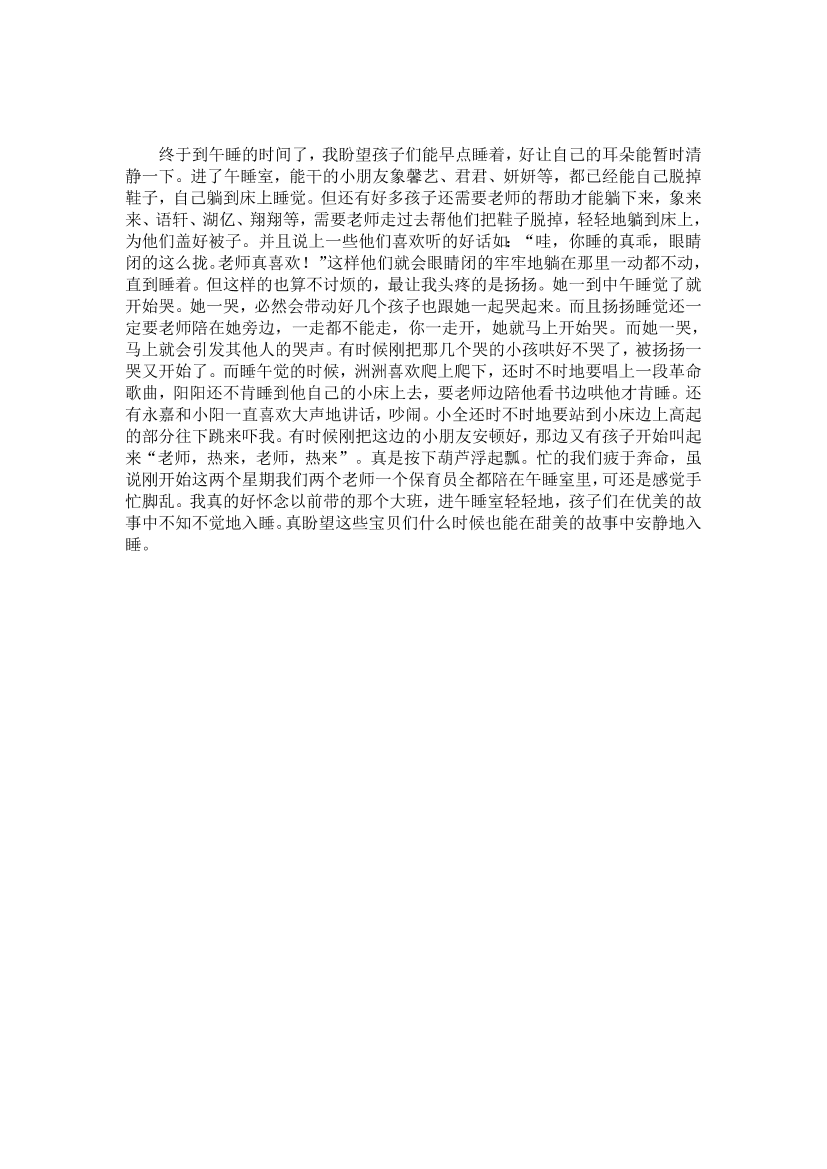 终于到午睡的时间了，我盼望孩子们能早点睡着，好让自己的耳朵能暂时清静一下。进了午睡室，能干的小朋友象馨艺、君君、妍妍等，都已经能自己脱掉鞋子，自己躺到床上睡觉。但还有好多孩子还需要老师的帮助才能躺下来，象来来、语轩、湖亿、翔翔等，需要老师走过去帮他们把鞋子脱掉，轻轻地躺到床上，为他们盖好被子。并且说上一些他们喜欢听的好话如：“哇，你睡的真乖，眼睛闭的这么拢。老师真喜欢！”这样他们就会眼睛闭的牢牢地躺在那里一动都不动，直到睡着。但这样的也算不讨烦的，最让我头疼的是扬扬。她一到中午睡觉了就开始哭。她一哭，必然会带动好几个孩子也跟她一起哭起来。而且扬扬睡觉还一定要老师陪在她旁边，一走都不能走，你一走开，她就马上开始哭。而她一哭，马上就会引发其他人的哭声。有时候刚把那几个哭的小孩哄好不哭了，被扬扬一哭又开始了。而睡午觉的时候，洲洲喜欢爬上爬下，还时不时地要唱上一段革命歌曲，阳阳还不肯睡到他自己的小床上去，要老师边陪他看书边哄他才肯睡。还有永嘉和小阳一直喜欢大声地讲话，吵闹。小全还时不时地要站到小床边上高起的部分往下跳来吓我。有时候刚把这边的小朋友安顿好，那边又有孩子开始叫起来“老师，热来，老师，热来”。真是按下葫芦浮起瓢。忙的我们疲于奔命，虽说刚开始这两个星期我们两个老师一个保育员全都陪在午睡室里，可还是感觉手忙脚乱。我真的好怀念以前带的那个大班，进午睡室轻轻地，孩子们在优美的故事中不知不觉地入睡。真盼望这些宝贝们什么时候也能在甜美的故事中安静地入睡。